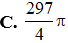 C. $\frac{297}{4}\pi$